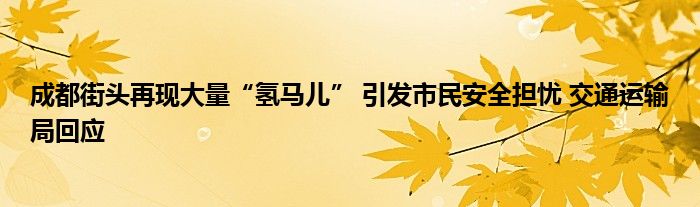 成都街头再现大量“氢马儿” 引发市民安全担忧 交通运输局回应